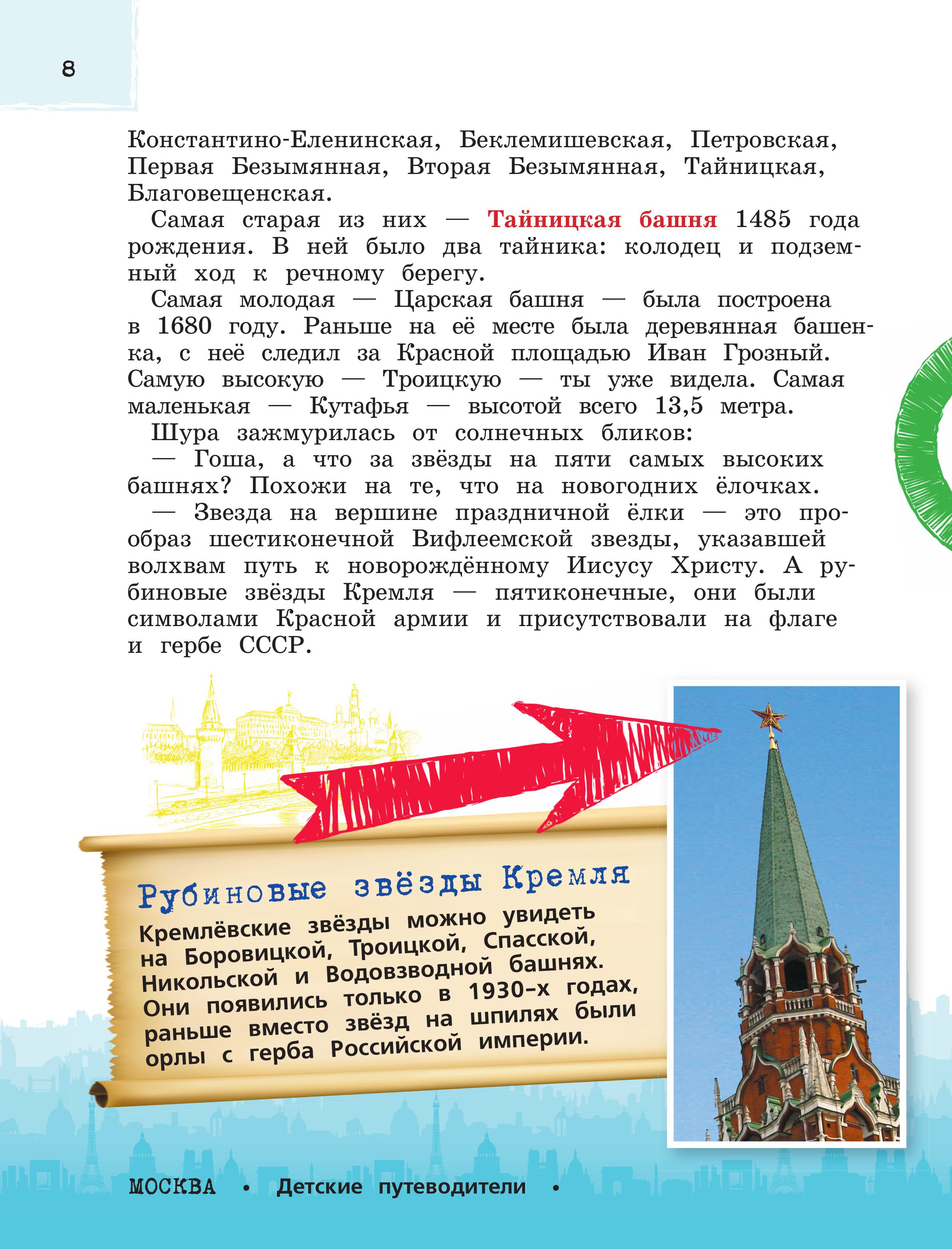 8

Константино-Еленинская, Беклемишевская, Петровская, Первая Безымянная, Вторая Безымянная, Тайницкая, Благовещенская.

Самая старая из них — Тайницкая башня 1485 года рождения. В ней было два тайника: колодец и подземный ход к речному берегу.

Самая молодая — Царская башня — была построена в 1680 году. Раньше на её месте была деревянная башенка, с неё следил за Красной площадью Иван Грозный. Самую высокую — Троицкую — ты уже видела. Самая маленькая — Кутафья — высотой всего 13,5 метра.

Шура зажмурилась от солнечных бликов:

— Гоша, а что за звёзды на пяти самых высоких башнях? Похожи на те, что на новогодних ёлочках.

— Звезда на вершине праздничной ёлки — это прообраз шестиконечной Вифлеемской звезды, указавшей волхвам путь к новорождённому Иисусу Христу. А рубиновые звёзды Кремля — пятиконечные, они были символами Красной армии и присутствовали на флаге и гербе СССР.

Рубиновые звёзды Кремля

Кремлёвские звёзды можно увидеть на Боровицкой, Троицкой, Спасской, Никольской и Водовзводной башнях. Они появились только в 1930-х годах, раньше вместо звёзд на шпилях были орлы с герба Российской империи.

МОСКВА • Детские путеводители •